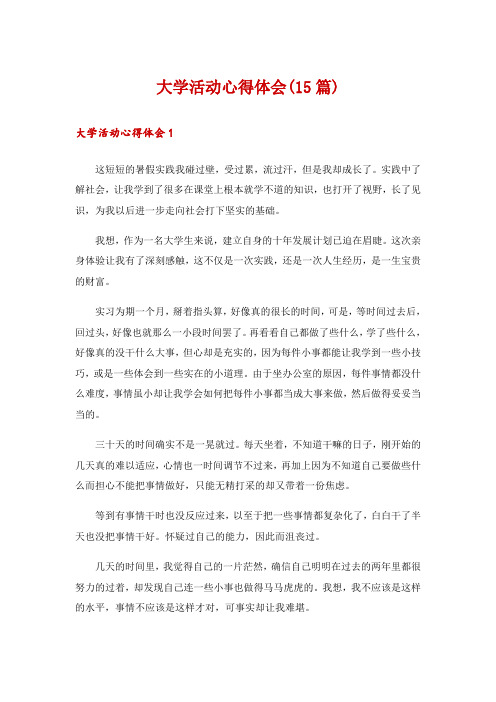 大学活动心得体会(15篇)

大学活动心得体会1

这短短的暑假实践我碰过壁，受过累，流过汗，但是我却成长了。实践中了解社会，让我学到了很多在课堂上根本就学不道的知识，也打开了视野，长了见识，为我以后进一步走向社会打下坚实的基础。

我想，作为一名大学生来说，建立自身的十年发展计划已迫在眉睫。这次亲身体验让我有了深刻感触，这不仅是一次实践，还是一次人生经历，是一生宝贵的财富。

实习为期一个月，掰着指头算，好像真的很长的时间，可是，等时间过去后，回过头，好像也就那么一小段时间罢了。再看看自己都做了些什么，学了些什么，好像真的没干什么大事，但心却是充实的，因为每件小事都能让我学到一些小技巧，或是一些体会到一些实在的小道理。由于坐办公室的原因，每件事情都没什么难度，事情虽小却让我学会如何把每件小事都当成大事来做，然后做得妥妥当当的。

三十天的时间确实不是一晃就过。每天坐着，不知道干嘛的日子，刚开始的几天真的难以适应，心情也一时间调节不过来，再加上因为不知道自己要做些什么而担心不能把事情做好，只能无精打采的却又带着一份焦虑。

等到有事情干时也没反应过来，以至于把一些事情都复杂化了，白白干了半天也没把事情干好。怀疑过自己的能力，因此而沮丧过。

几天的时间里，我觉得自己的一片茫然，确信自己明明在过去的两年里都很努力的过着，却发现自己连一些小事也做得马马虎虎的。我想，我不应该是这样的水平，事情不应该是这样才对，可事实却让我难堪。